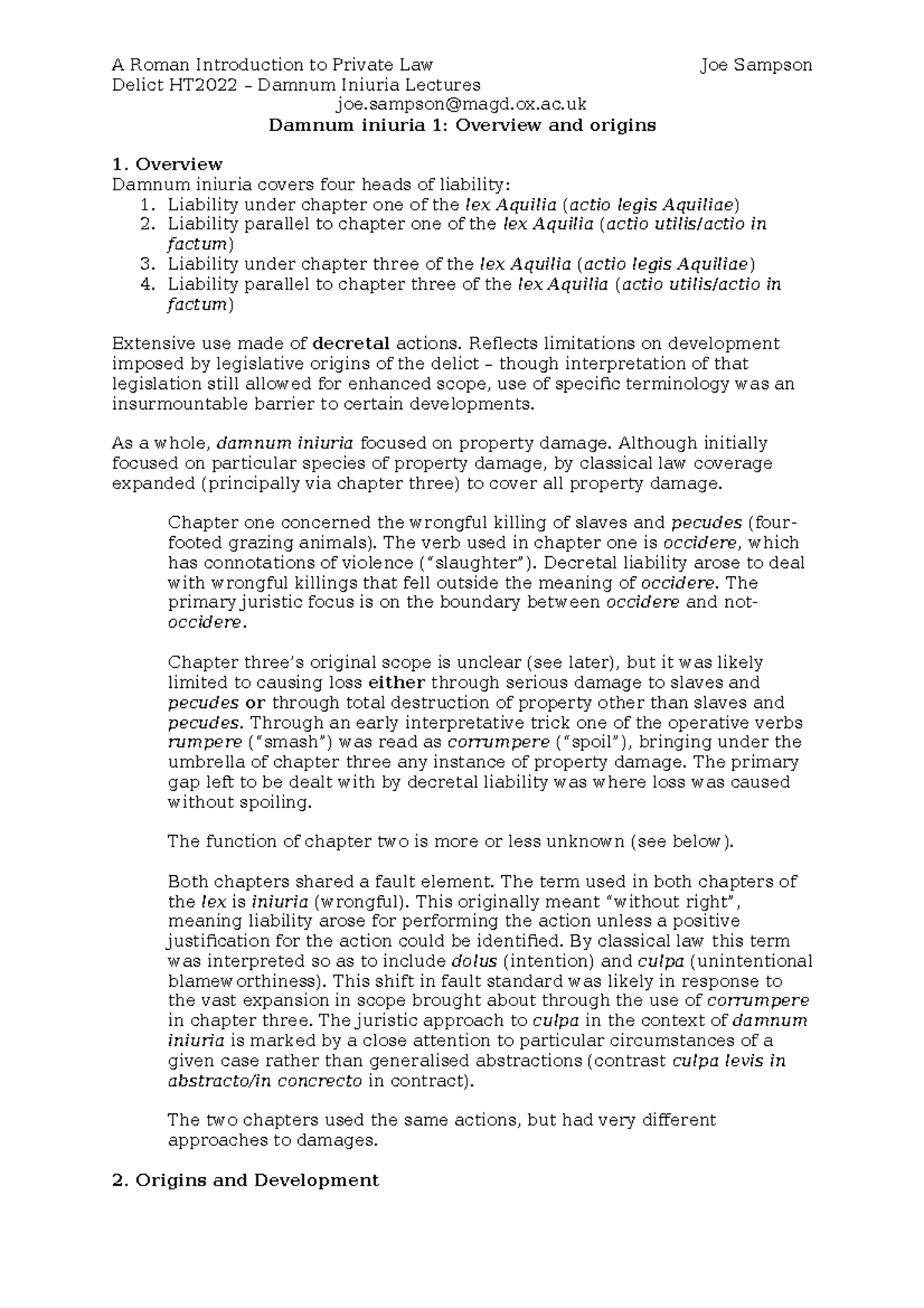 A Roman Introduction to Private Law Joe Sampson
Delict HT2022 – Damnum Iniuria Lectures
joe.sampson@magd.ox.ac.uk
Damnum iniuria 1: Overview and origins

1. Overview
Damnum iniuria covers four heads of liability:
1. Liability under chapter one of the lex Aquilia (actio legis Aquiliae)
2. Liability parallel to chapter one of the lex Aquilia (actio utilis/actio in factum)
3. Liability under chapter three of the lex Aquilia (actio legis Aquiliae)
4. Liability parallel to chapter three of the lex Aquilia (actio utilis/actio in factum)

Extensive use made of decretal actions. Reflects limitations on development imposed by legislative origins of the delict – though interpretation of that legislation still allowed for enhanced scope, use of specific terminology was an insurmountable barrier to certain developments.

As a whole, damnum iniuria focused on property damage. Although initially focused on particular species of property damage, by classical law coverage expanded (principally via chapter three) to cover all property damage.

Chapter one concerned the wrongful killing of slaves and pecudes (four-footed grazing animals). The verb used in chapter one is occidere, which has connotations of violence ("slaughter"). Decretal liability arose to deal with wrongful killings that fell outside the meaning of occidere. The primary juristic focus is on the boundary between occidere and not-occidere.

Chapter three's original scope is unclear (see later), but it was likely limited to causing loss either through serious damage to slaves and pecudes or through total destruction of property other than slaves and pecudes. Through an early interpretative trick one of the operative verbs rumpere ("smash") was read as corrumpere ("spoil"), bringing under the umbrella of chapter three any instance of property damage. The primary gap left to be dealt with by decretal liability was where loss was caused without spoiling.

The function of chapter two is more or less unknown (see below).

Both chapters shared a fault element. The term used in both chapters of the lex is iniuria (wrongful). This originally meant "without right", meaning liability arose for performing the action unless a positive justification for the action could be identified. By classical law this term was interpreted so as to include dolus (intention) and culpa (unintentional blameworthiness). This shift in fault standard was likely in response to the vast expansion in scope brought about through the use of corrumpere in chapter three. The juristic approach to culpa in the context of damnum iniuria is marked by a close attention to particular circumstances of a given case rather than generalised abstractions (contrast culpa levis in abstracto/in concrecto in contract).

The two chapters used the same actions, but had very different approaches to damages.

2. Origins and Development